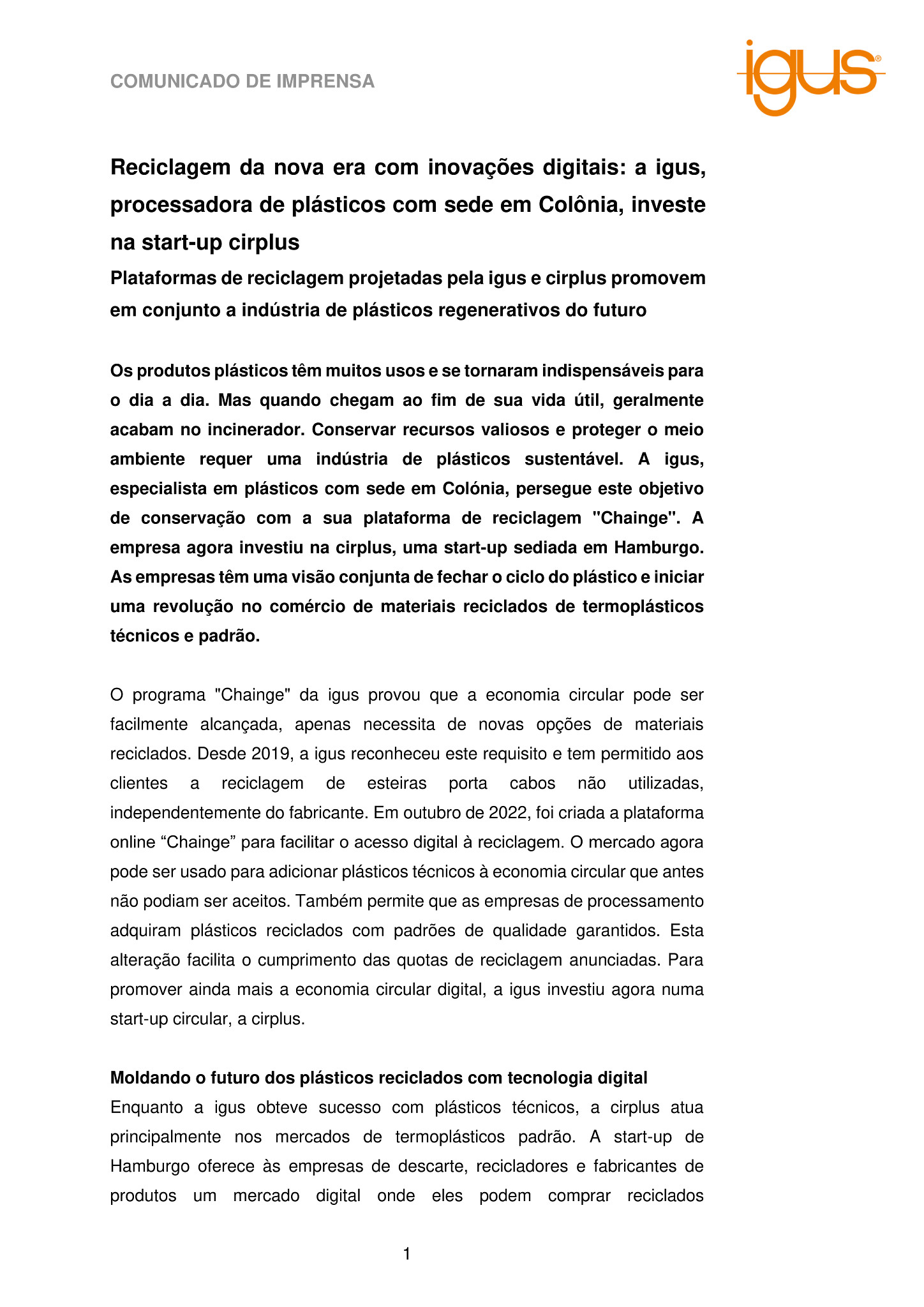 COMUNICADO DE IMPRENSA

igus®

Reciclagem da nova era com inovações digitais: a igus, processadora de plásticos com sede em Colônia, investe na start-up cirplus

Plataformas de reciclagem projetadas pela igus e cirplus promovem em conjunto a indústria de plásticos regenerativos do futuro

Os produtos plásticos têm muitos usos e se tornaram indispensáveis para o dia a dia. Mas quando chegam ao fim de sua vida útil, geralmente acabam no incinerador. Conservar recursos valiosos e proteger o meio ambiente requer uma indústria de plásticos sustentável. A igus, especialista em plásticos com sede em Colónia, persegue este objetivo de conservação com a sua plataforma de reciclagem "Chainge". A empresa agora investiu na cirplus, uma start-up sediada em Hamburgo. As empresas têm uma visão conjunta de fechar o ciclo do plástico e iniciar uma revolução no comércio de materiais reciclados de termoplásticos técnicos e padrão.

O programa "Chainge" da igus provou que a economia circular pode ser facilmente alcançada, apenas necessita de novas opções de materiais reciclados. Desde 2019, a igus reconheceu este requisito e tem permitido aos clientes a reciclagem de esteiras porta cabos não utilizadas, independentemente do fabricante. Em outubro de 2022, foi criada a plataforma online “Chainge” para facilitar o acesso digital à reciclagem. O mercado agora pode ser usado para adicionar plásticos técnicos à economia circular que antes não podiam ser aceitos. Também permite que as empresas de processamento adquiram plásticos reciclados com padrões de qualidade garantidos. Esta alteração facilita o cumprimento das quotas de reciclagem anunciadas. Para promover ainda mais a economia circular digital, a igus investiu agora numa start-up circular, a cirplus.

Moldando o futuro dos plásticos reciclados com tecnologia digital
Enquanto a igus obteve sucesso com plásticos técnicos, a cirplus atua principalmente nos mercados de termoplásticos padrão. A start-up de Hamburgo oferece às empresas de descarte, recicladores e fabricantes de produtos um mercado digital onde eles podem comprar reciclados

1